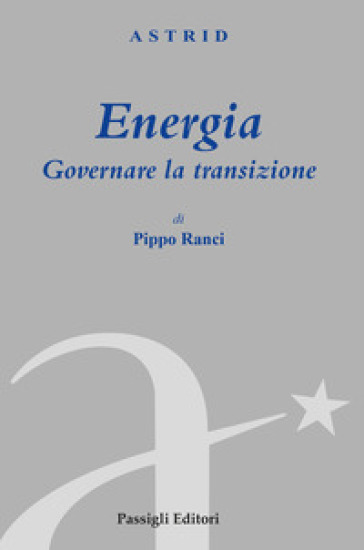 ASTRID

Energia
Governare la transizione

di
Pippo Ranci

Passigli Editori